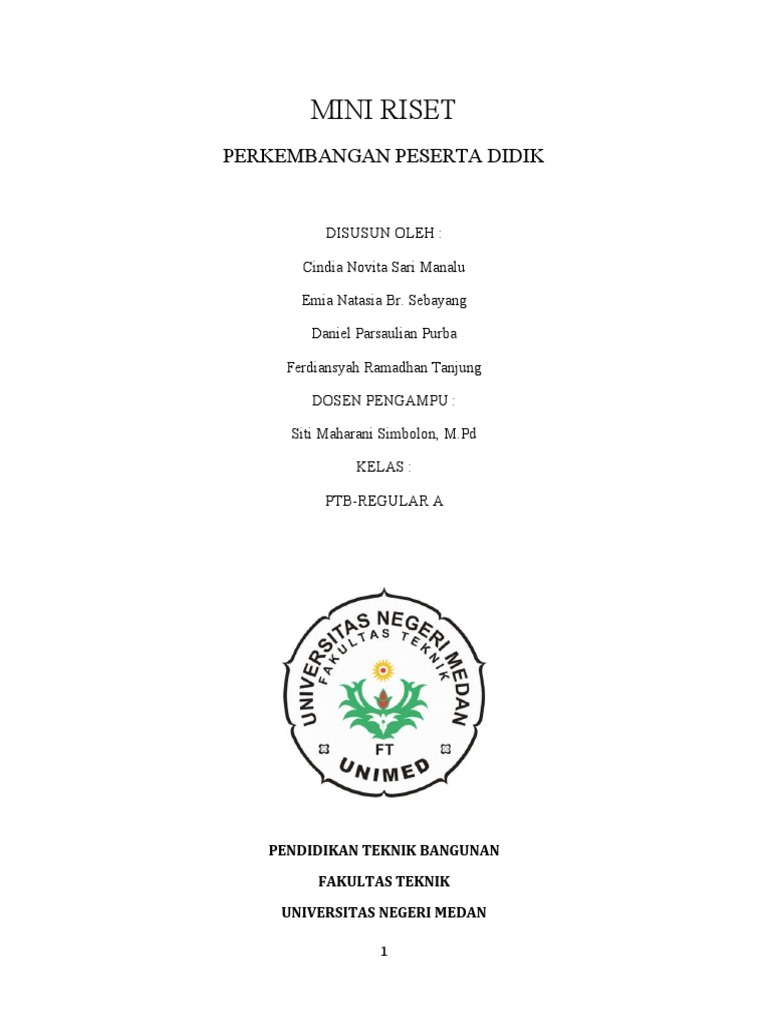 MINI RISET

PERKEMBANGAN PESERTA DIDIK

DISUSUN OLEH :

Cindia Novita Sari Manalu

Emia Natasia Br. Sebayang

Daniel Parsaulian Purba

Ferdiansyah Ramadhan Tanjung

DOSEN PENGAMPU :

Siti Maharani Simbolon, M.Pd

KELAS :

PTB-REGULAR A

UNIVERSITAS NEGERI MEDAN
FAKULTAS TEKNIK
FT
UNIMED

PENDIDIKAN TEKNIK BANGUNAN

FAKULTAS TEKNIK

UNIVERSITAS NEGERI MEDAN

1